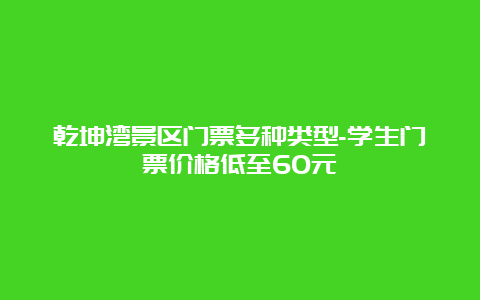 乾坤湾景区门票多种类型-学生门票价格低至60元